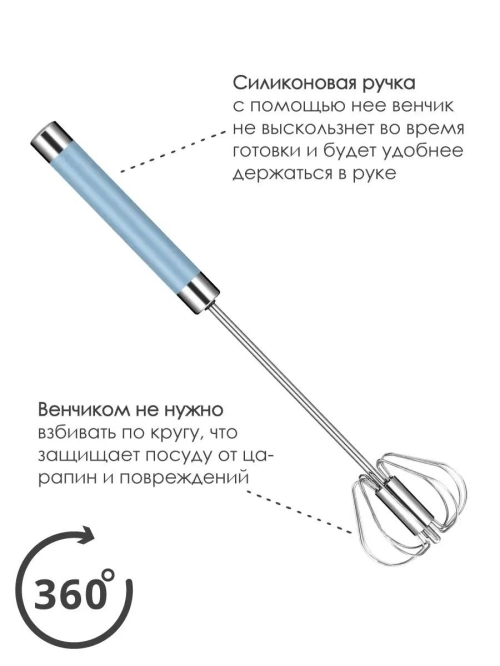 Силиконовая ручка
с помощью нее венчик не выскользнет во время готовки и будет удобнее держаться в руке

Венчиком не нужно
взбивать по кругу, что защищает посуду от царапин и повреждений

360°